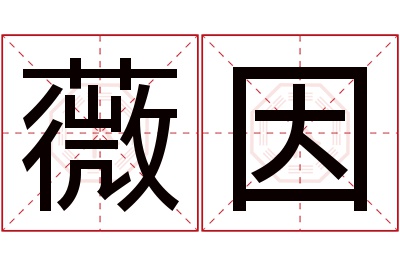 薇因